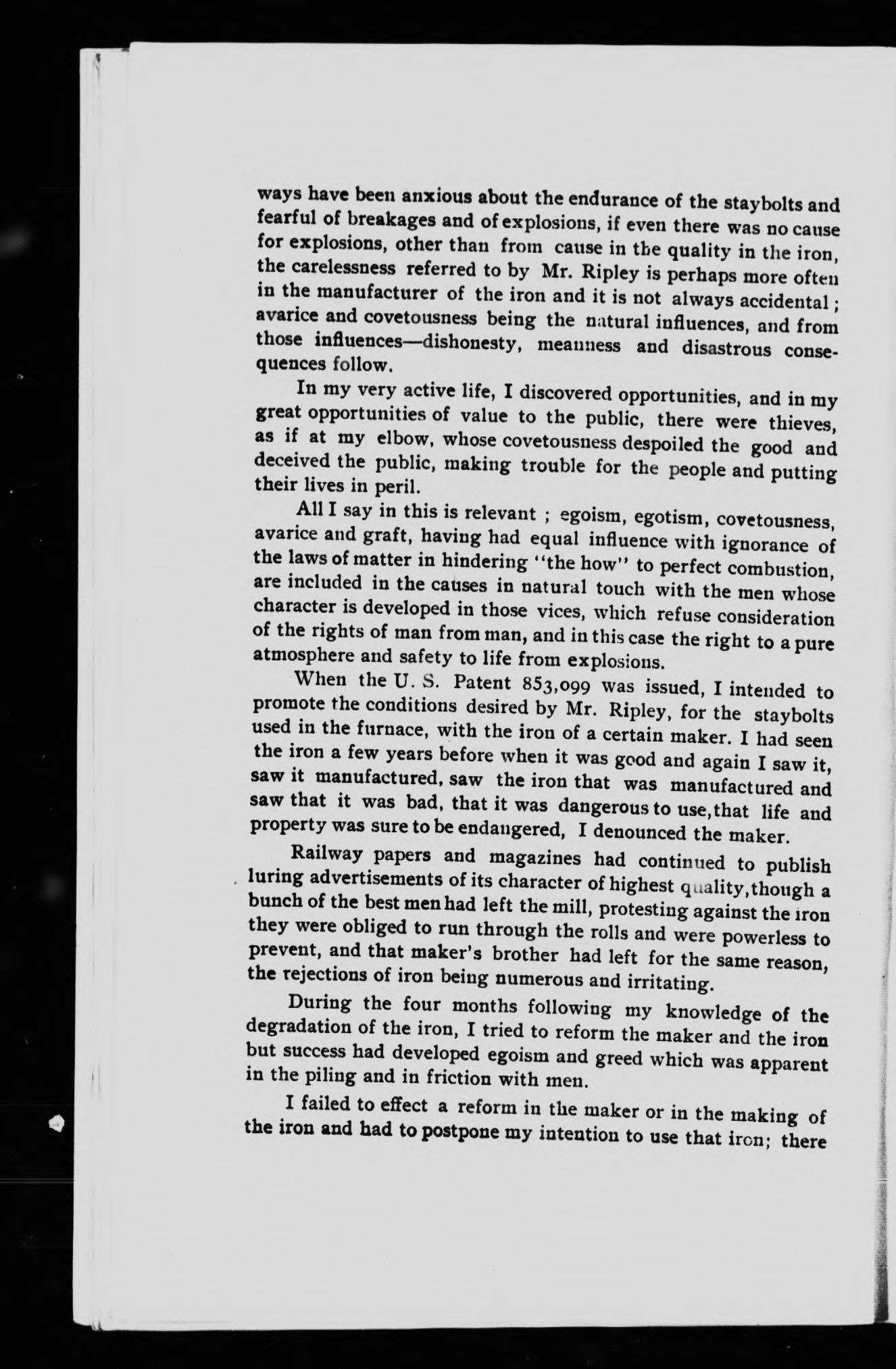 ways have been anxious about the endurance of the staybolts and fearful of breakages and of explosions, if even there was no cause for explosions, other than from cause in the quality in the iron, the carelessness referred to by Mr. Ripley is perhaps more often in the manufacturer of the iron and it is not always accidental; avarice and covetousness being the natural influences, and from those influences—dishonesty, meanness and disastrous consequences follow.

In my very active life, I discovered opportunities, and in my great opportunities of value to the public, there were thieves, as if at my elbow, whose covetousness despoiled the good and deceived the public, making trouble for the people and putting their lives in peril.

All I say in this is relevant ; egoism, egotism, covetousness, avarice and graft, having had equal influence with ignorance of the laws of matter in hindering "the how" to perfect combustion, are included in the causes in natural touch with the men whose character is developed in those vices, which refuse consideration of the rights of man from man, and in this case the right to a pure atmosphere and safety to life from explosions.

When the U. S. Patent 853,099 was issued, I intended to promote the conditions desired by Mr. Ripley, for the staybolts used in the furnace, with the iron of a certain maker. I had seen the iron a few years before when it was good and again I saw it, saw it manufactured, saw the iron that was manufactured and saw that it was bad, that it was dangerous to use,that life and property was sure to be endangered, I denounced the maker.

Railway papers and magazines had continued to publish luring advertisements of its character of highest quality,though a bunch of the best men had left the mill, protesting against the iron they were obliged to run through the rolls and were powerless to prevent, and that maker's brother had left for the same reason, the rejections of iron being numerous and irritating.

During the four months following my knowledge of the degradation of the iron, I tried to reform the maker and the iron but success had developed egoism and greed which was apparent in the piling and in friction with men.

I failed to effect a reform in the maker or in the making of the iron and had to postpone my intention to use that iron; there